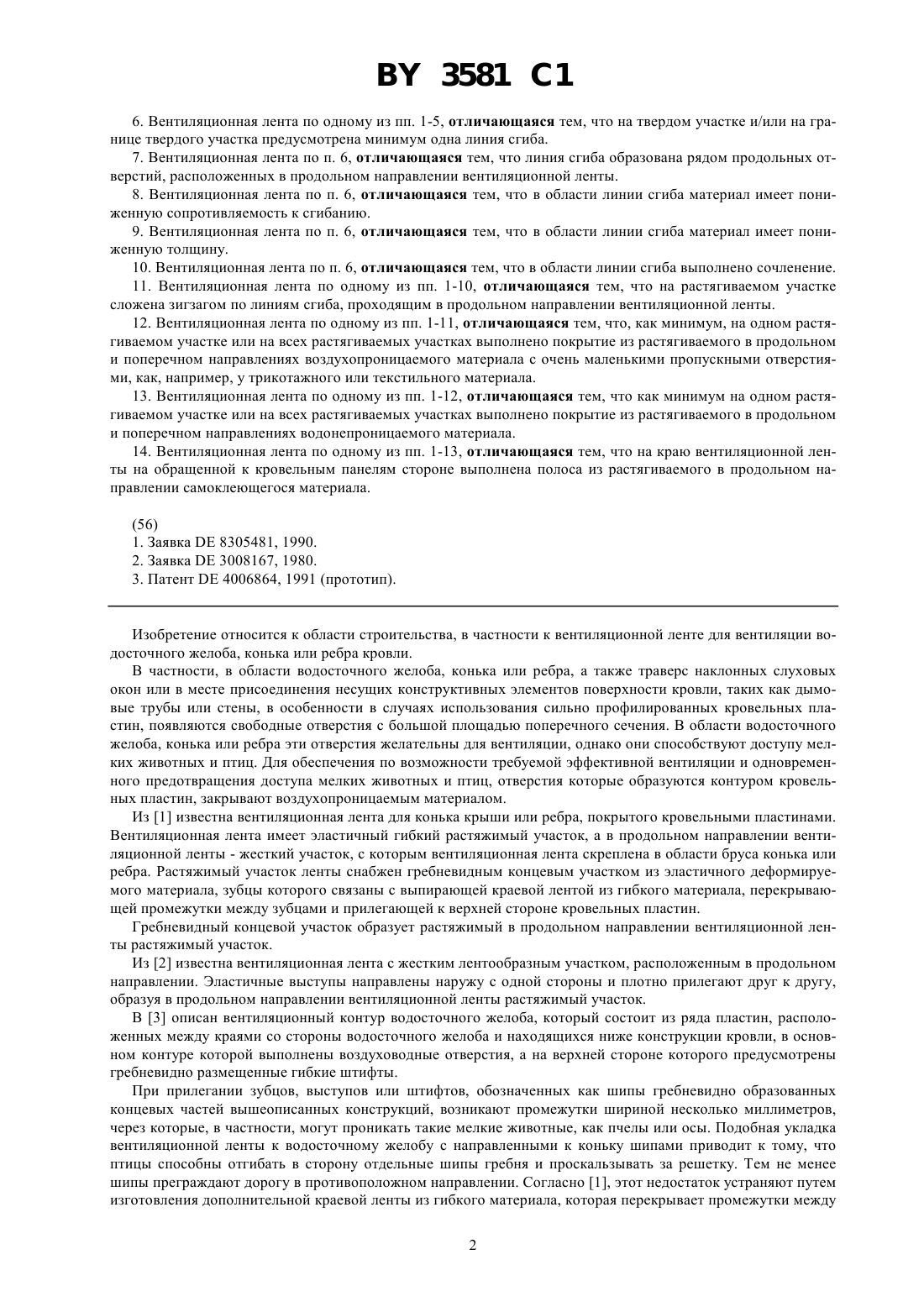 BY 3581 C1

6. Вентиляционная лента по одному из пп. 1-5, отличающаяся тем, что на твердом участке и/или на границе твердого участка предусмотрена минимум одна линия сгиба.

7. Вентиляционная лента по п. 6, отличающаяся тем, что линия сгиба образована рядом продольных отверстий, расположенных в продольном направлении вентиляционной ленты.

8. Вентиляционная лента по п. 6, отличающаяся тем, что в области линии сгиба материал имеет пониженную сопротивляемость к сгибанию.

9. Вентиляционная лента по п. 6, отличающаяся тем, что в области линии сгиба материал имеет пониженную толщину.

10. Вентиляционная лента по п. 6, отличающаяся тем, что в области линии сгиба выполнено сочленение.

11. Вентиляционная лента по одному из пп. 1-10, отличающаяся тем, что на растягиваемом участке сложена зигзагом по линиям сгиба, проходящим в продольном направлении вентиляционной ленты.

12. Вентиляционная лента по одному из пп. 1-11, отличающаяся тем, что, как минимум, на одном растягиваемом участке или на всех растягиваемых участках выполнено покрытие из растягиваемого в продольном и поперечном направлениях воздухопроницаемого материала с очень маленькими пропускными отверстиями, как, например, у трикотажного или текстильного материала.

13. Вентиляционная лента по одному из пп. 1-12, отличающаяся тем, что как минимум на одном растягиваемом участке или на всех растягиваемых участках выполнено покрытие из растягиваемого в продольном и поперечном направлениях водонепроницаемого материала.

14. Вентиляционная лента по одному из пп. 1-13, отличающаяся тем, что на краю вентиляционной ленты на обращенной к кровельным панелям стороне выполнена полоса из растягиваемого в продольном направлении самоклеющегося материала.

(56)
1. Заявка DE 8305481, 1990.
2. Заявка DE 3008167, 1980.
3. Патент DE 4006864, 1991 (прототип).

Изобретение относится к области строительства, в частности к вентиляционной ленте для вентиляции водосточного желоба, конька или ребра кровли.

В частности, в области водосточного желоба, конька или ребра, а также траверс наклонных слуховых окон или в месте присоединения несущих конструктивных элементов поверхности кровли, таких как дымовые трубы или стены, в особенности в случаях использования сильно профилированных кровельных пластин, появляются свободные отверстия с большой площадью поперечного сечения. В области водосточного желоба, конька или ребра эти отверстия желательны для вентиляции, однако они способствуют доступу мелких животных и птиц. Для обеспечения по возможности требуемой эффективной вентиляции и одновременного предотвращения доступа мелких животных и птиц, отверстия которые образуются контуром кровельных пластин, закрывают воздухопроницаемым материалом.

Из [1] известна вентиляционная лента для конька крыши или ребра, покрытого кровельными пластинами. Вентиляционная лента имеет эластичный гибкий растяжимый участок, а в продольном направлении вентиляционной ленты - жесткий участок, с которым вентиляционная лента скреплена в области бруса конька или ребра. Растяжимый участок ленты снабжен гребневидным концевым участком из эластичного деформируемого материала, зубцы которого связаны с выпирающей краевой лентой из гибкого материала, перекрывающей промежутки между зубцами и прилегающей к верхней стороне кровельных пластин.

Гребневидный концевой участок образует растяжимый в продольном направлении вентиляционной ленты растяжимый участок.

Из [2] известна вентиляционная лента с жестким лентообразным участком, расположенным в продольном направлении. Эластичные выступы направлены наружу с одной стороны и плотно прилегают друг к другу, образуя в продольном направлении вентиляционной ленты растяжимый участок.

В [3] описан вентиляционный контур водосточного желоба, который состоит из ряда пластин, расположенных между краями со стороны водосточного желоба и находящихся ниже конструкции кровли, в основном контуре которой выполнены воздуховодные отверстия, а на верхней стороне которого предусмотрены гребневидно размещенные гибкие штифты.

При прилегании зубцов, выступов или штифтов, обозначенных как шипы гребневидно образованных концевых частей вышеописанных конструкций, возникают промежутки шириной несколько миллиметров, через которые, в частности, могут проникать такие мелкие животные, как пчелы или осы. Подобная укладка вентиляционной ленты к водосточному желобу с направленными к коньку шипами приводит к тому, что птицы способны отгибать в сторону отдельные шипы гребня и проскальзывать за решетку. Тем не менее шипы преграждают дорогу в противоположном направлении. Согласно [1], этот недостаток устраняют путем изготовления дополнительной краевой ленты из гибкого материала, которая перекрывает промежутки между

2